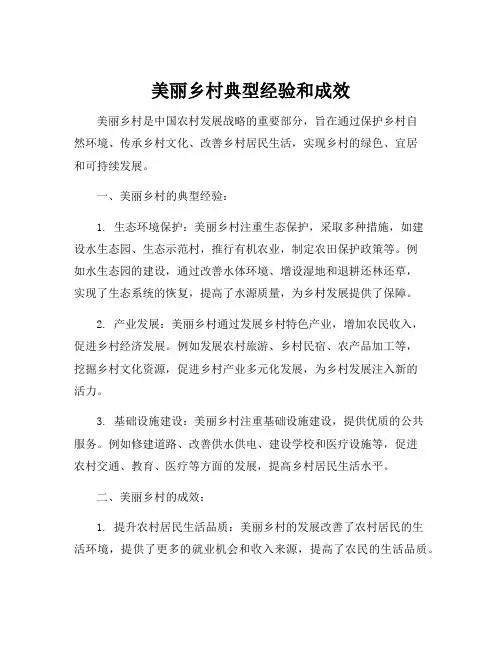 美丽乡村典型经验和成效

美丽乡村是中国农村发展战略的重要部分，旨在通过保护乡村自然环境、传承乡村文化、改善乡村居民生活，实现乡村的绿色、宜居和可持续发展。

一、美丽乡村的典型经验：

1. 生态环境保护：美丽乡村注重生态保护，采取多种措施，如建设水生态园、生态示范村，推行有机农业，制定农田保护政策等。例如水生态园的建设，通过改善水体环境、增设湿地和退耕还林还草，实现了生态系统的恢复，提高了水源质量，为乡村发展提供了保障。

2. 产业发展：美丽乡村通过发展乡村特色产业，增加农民收入，促进乡村经济发展。例如发展农村旅游、乡村民宿、农产品加工等，挖掘乡村文化资源，促进乡村产业多元化发展，为乡村发展注入新的活力。

3. 基础设施建设：美丽乡村注重基础设施建设，提供优质的公共服务。例如修建道路、改善供水供电、建设学校和医疗设施等，促进农村交通、教育、医疗等方面的发展，提高乡村居民生活水平。

二、美丽乡村的成效：

1. 提升农村居民生活品质：美丽乡村的发展改善了农村居民的生活环境，提供了更多的就业机会和收入来源，提高了农民的生活品质。